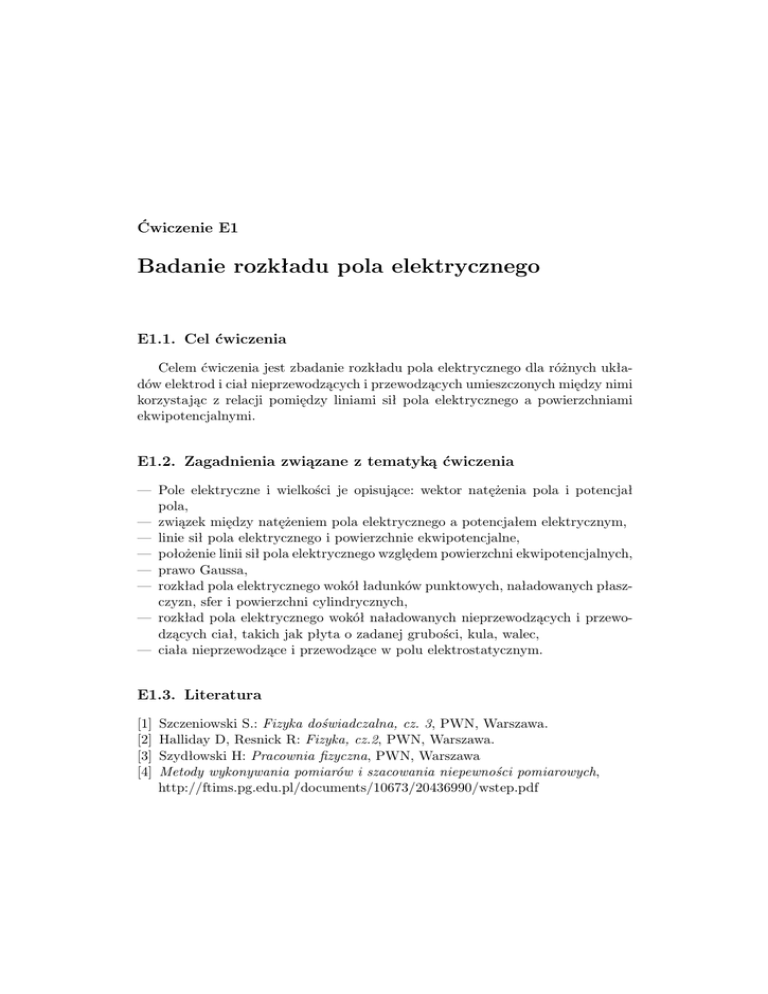 Ćwiczenie E1

Badanie rozkładu pola elektrycznego

E1.1. Cel ćwiczenia

Celem ćwiczenia jest zbadanie rozkładu pola elektrycznego dla różnych układów elektrod i ciał nieprzewodzących i przewodzących umieszczonych między nimi korzystając z relacji pomiędzy liniami sił pola elektrycznego a powierzchniami ekwipotencjalnymi.

E1.2. Zagadnienia związane z tematyką ćwiczenia

— Pole elektryczne i wielkości je opisujące: wektor natężenia pola i potencjał pola,
— związek między natężeniem pola elektrycznego a potencjałem elektrycznym,
— linie sił pola elektrycznego i powierzchnie ekwipotencjalne,
— położenie linii sił pola elektrycznego względem powierzchni ekwipotencjalnych,
— prawo Gaussa,
— rozkład pola elektrycznego wokół ładunków punktowych, naładowanych płaszczyzn, sfer i powierzchni cylindrycznych,
— rozkład pola elektrycznego wokół naładowanych nieprzewodzących i przewodzących ciał, takich jak płyta o zadanej grubości, kula, walec,
— ciała nieprzewodzące i przewodzące w polu elektrostatycznym.

E1.3. Literatura

[1] Szczeniowski S.: Fizyka doświadczalna, cz. 3, PWN, Warszawa.
[2] Halliday D, Resnick R: Fizyka, cz.2, PWN, Warszawa.
[3] Szydłowski H: Pracownia fizyczna, PWN, Warszawa
[4] Metody wykonywania pomiarów i szacowania niepewności pomiarowych, http://ftims.pg.edu.pl/documents/10673/20436990/wstep.pdf